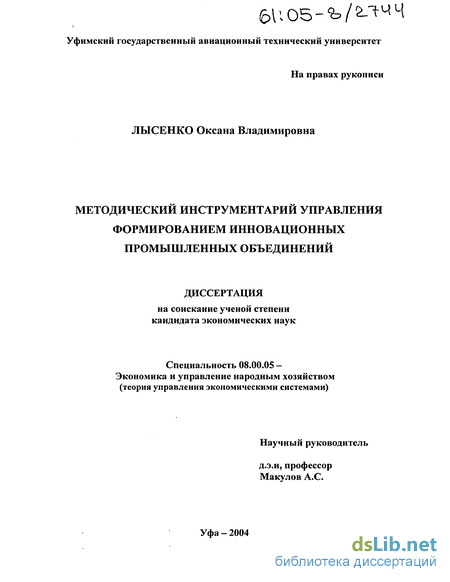 61:05-8/2744

Уфимский государственный авиационный технический университет

На правах рукописи

ЛЫСЕНКО Оксана Владимировна

МЕТОДИЧЕСКИЙ ИНСТРУМЕНТАРИЙ УПРАВЛЕНИЯ ФОРМИРОВАНИЕМ ИННОВАЦИОННЫХ ПРОМЫШЛЕННЫХ ОБЪЕДИНЕНИЙ

ДИССЕРТАЦИЯ
на соискание ученой степени
кандидата экономических наук

Специальность 08.00.05 –
Экономика и управление народным хозяйством
(теория управления экономическими системами)

Научный руководитель

д.э.н, профессор
Макулов А.С.

Уфа – 2004

dsLib.net
библиотека диссертаций